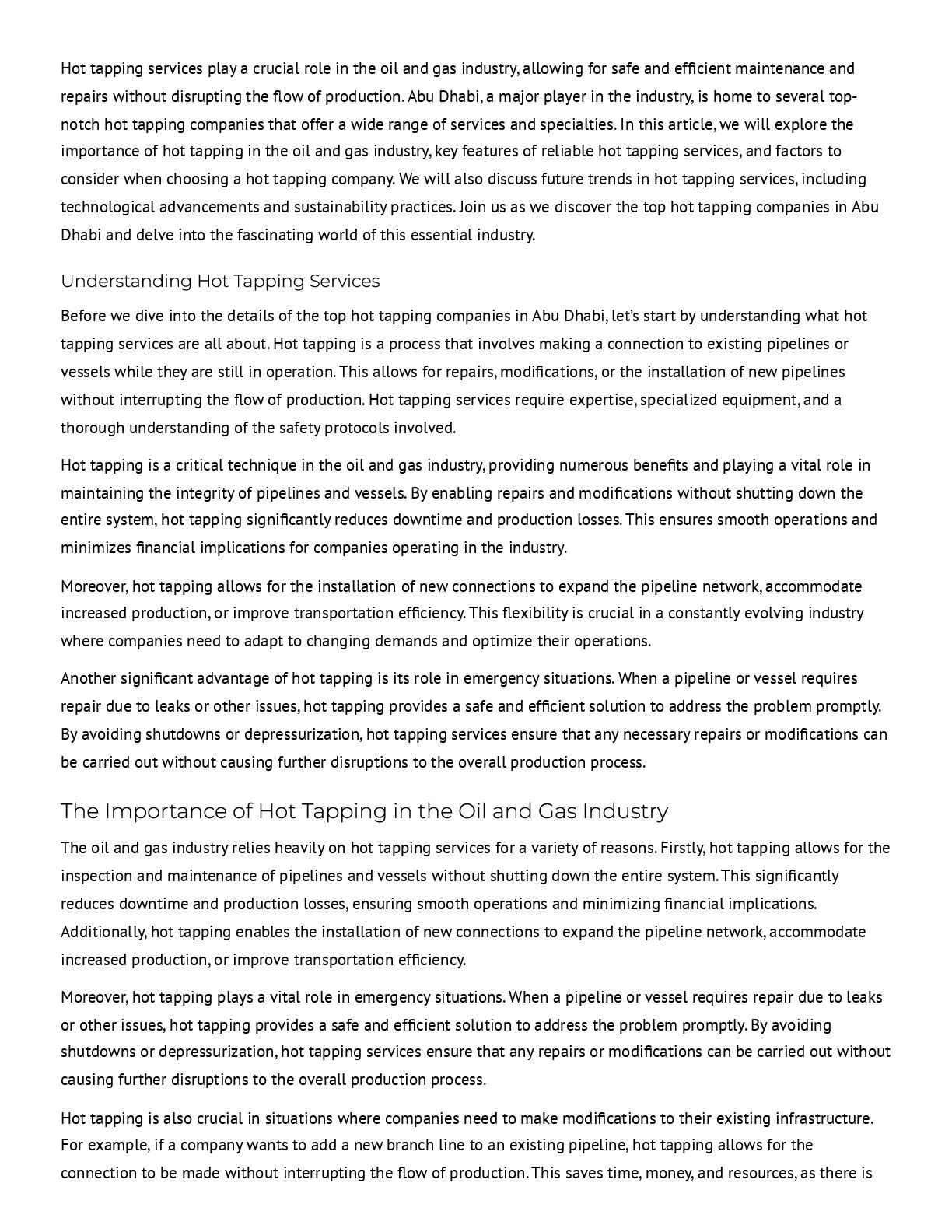 Hot tapping services play a crucial role in the oil and gas industry, allowing for safe and efficient maintenance and repairs without disrupting the flow of production. Abu Dhabi, a major player in the industry, is home to several top-notch hot tapping companies that offer a wide range of services and specialties. In this article, we will explore the importance of hot tapping in the oil and gas industry, key features of reliable hot tapping services, and factors to consider when choosing a hot tapping company. We will also discuss future trends in hot tapping services, including technological advancements and sustainability practices. Join us as we discover the top hot tapping companies in Abu Dhabi and delve into the fascinating world of this essential industry.

Understanding Hot Tapping Services

Before we dive into the details of the top hot tapping companies in Abu Dhabi, let's start by understanding what hot tapping services are all about. Hot tapping is a process that involves making a connection to existing pipelines or vessels while they are still in operation. This allows for repairs, modifications, or the installation of new pipelines without interrupting the flow of production. Hot tapping services require expertise, specialized equipment, and a thorough understanding of the safety protocols involved.

Hot tapping is a critical technique in the oil and gas industry, providing numerous benefits and playing a vital role in maintaining the integrity of pipelines and vessels. By enabling repairs and modifications without shutting down the entire system, hot tapping significantly reduces downtime and production losses. This ensures smooth operations and minimizes financial implications for companies operating in the industry.

Moreover, hot tapping allows for the installation of new connections to expand the pipeline network, accommodate increased production, or improve transportation efficiency. This flexibility is crucial in a constantly evolving industry where companies need to adapt to changing demands and optimize their operations.

Another significant advantage of hot tapping is its role in emergency situations. When a pipeline or vessel requires repair due to leaks or other issues, hot tapping provides a safe and efficient solution to address the problem promptly. By avoiding shutdowns or depressurization, hot tapping services ensure that any necessary repairs or modifications can be carried out without causing further disruptions to the overall production process.

The Importance of Hot Tapping in the Oil and Gas Industry

The oil and gas industry relies heavily on hot tapping services for a variety of reasons. Firstly, hot tapping allows for the inspection and maintenance of pipelines and vessels without shutting down the entire system. This significantly reduces downtime and production losses, ensuring smooth operations and minimizing financial implications. Additionally, hot tapping enables the installation of new connections to expand the pipeline network, accommodate increased production, or improve transportation efficiency.

Moreover, hot tapping plays a vital role in emergency situations. When a pipeline or vessel requires repair due to leaks or other issues, hot tapping provides a safe and efficient solution to address the problem promptly. By avoiding shutdowns or depressurization, hot tapping services ensure that any repairs or modifications can be carried out without causing further disruptions to the overall production process.

Hot tapping is also crucial in situations where companies need to make modifications to their existing infrastructure. For example, if a company wants to add a new branch line to an existing pipeline, hot tapping allows for the connection to be made without interrupting the flow of production. This saves time, money, and resources, as there is